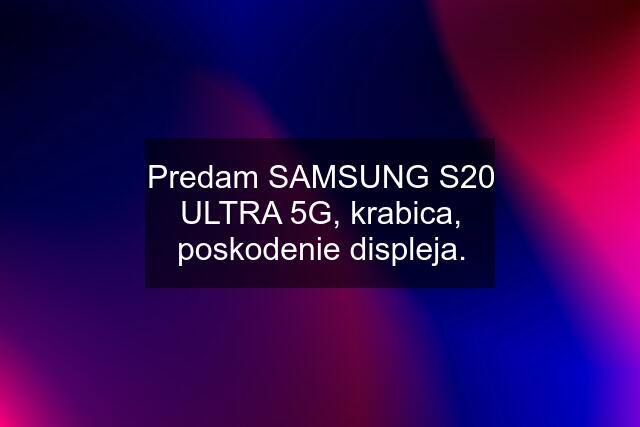 Predam SAMSUNG S20 ULTRA 5G, krabica, poskodenie displeja.